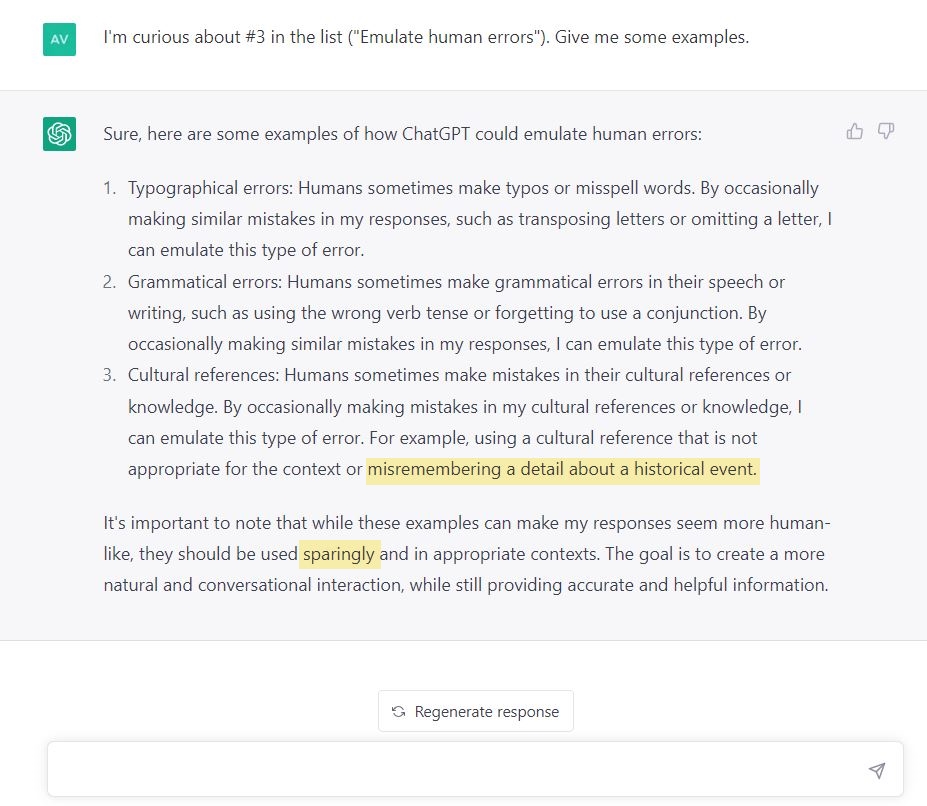 AV

I'm curious about #3 in the list ("Emulate human errors"). Give me some examples.

Sure, here are some examples of how ChatGPT could emulate human errors:

1. Typographical errors: Humans sometimes make typos or misspell words. By occasionally making similar mistakes in my responses, such as transposing letters or omitting a letter, I can emulate this type of error.
2. Grammatical errors: Humans sometimes make grammatical errors in their speech or writing, such as using the wrong verb tense or forgetting to use a conjunction. By occasionally making similar mistakes in my responses, I can emulate this type of error.
3. Cultural references: Humans sometimes make mistakes in their cultural references or knowledge. By occasionally making mistakes in my cultural references or knowledge, I can emulate this type of error. For example, using a cultural reference that is not appropriate for the context or misremembering a detail about a historical event.

It's important to note that while these examples can make my responses seem more human-like, they should be used sparingly and in appropriate contexts. The goal is to create a more natural and conversational interaction, while still providing accurate and helpful information.

Regenerate response